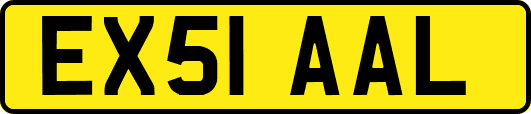 EX51 AAL